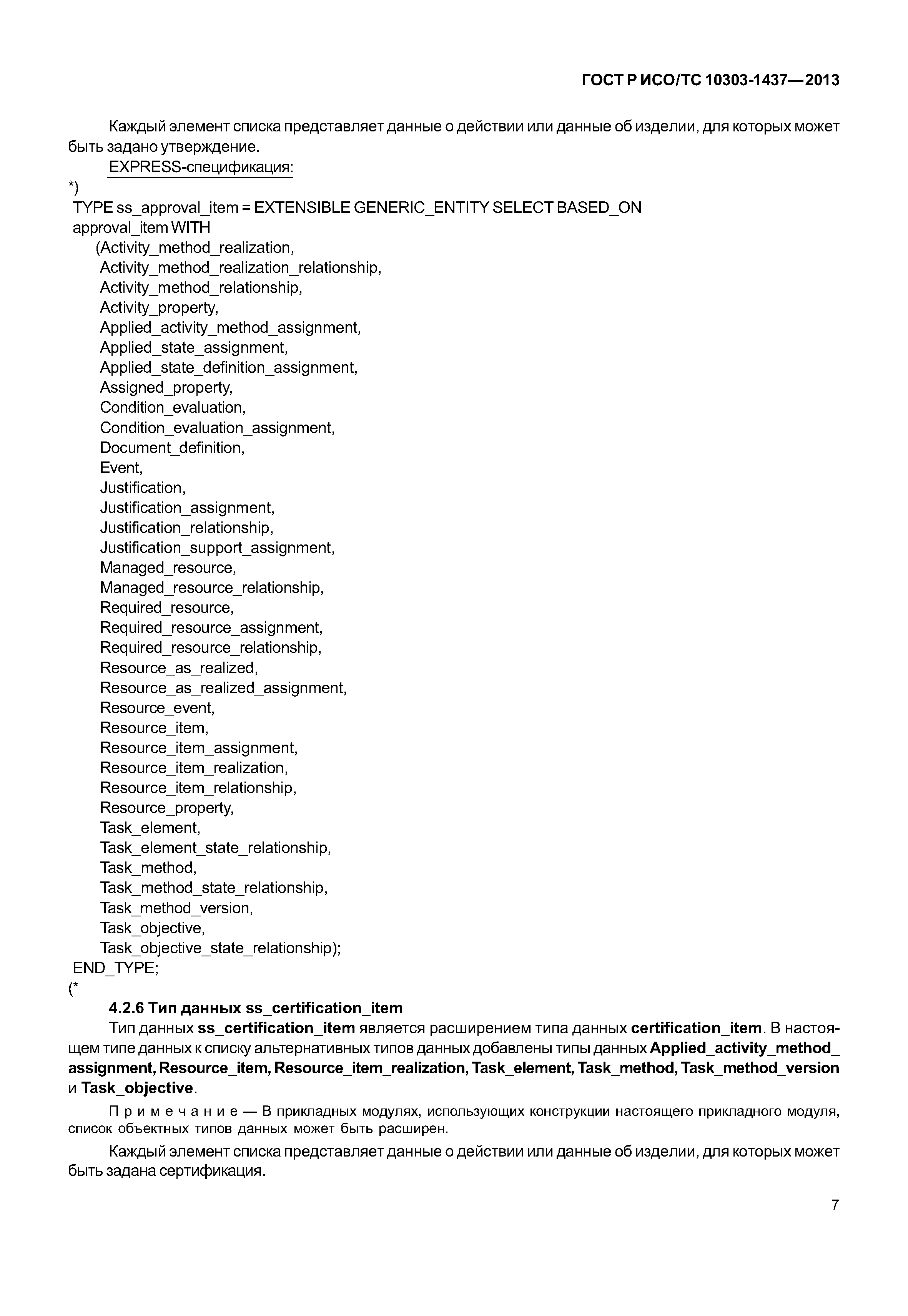 ГОСТ Р ИСО/ТС 10303-1437—2013

Каждый элемент списка представляет данные о действии или данные об изделии, для которых может быть задано утверждение.

EXPRESS-спецификация:

*)
TYPE ss_approval_item = EXTENSIBLE GENERIC_ENTITY SELECT BASED_ON approval_item WITH
(Activity_method_realization,
Activity_method_realization_relationship,
Activity_method_relationship,
Activity_property,
Applied_activity_method_assignment,
Applied_state_assignment,
Applied_state_definition_assignment,
Assigned_property,
Condition_evaluation,
Condition_evaluation_assignment,
Document_definition,
Event,
Justification,
Justification_assignment,
Justification_relationship,
Justification_support_assignment,
Managed_resource,
Managed_resource_relationship,
Required_resource,
Required_resource_assignment,
Required_resource_relationship,
Resource_as_realized,
Resource_as_realized_assignment,
Resource_event,
Resource_item,
Resource_item_assignment,
Resource_item_realization,
Resource_item_relationship,
Resource_property,
Task_element,
Task_element_state_relationship,
Task_method,
Task_method_state_relationship,
Task_method_version,
Task_objective,
Task_objective_state_relationship);
END_TYPE;
(*

4.2.6 Тип данных ss_certification_item

Тип данных ss_certification_item является расширением типа данных certification_item. В настоящем типе данных к списку альтернативных типов данных добавлены типы данных Applied_activity_method_assignment, Resource_item, Resource_item_realization, Task_element, Task_method, Task_method_version и Task_objective.

Примечание — В прикладных модулях, использующих конструкции настоящего прикладного модуля, список объектных типов данных может быть расширен.

Каждый элемент списка представляет данные о действии или данные об изделии, для которых может быть задана сертификация.

7